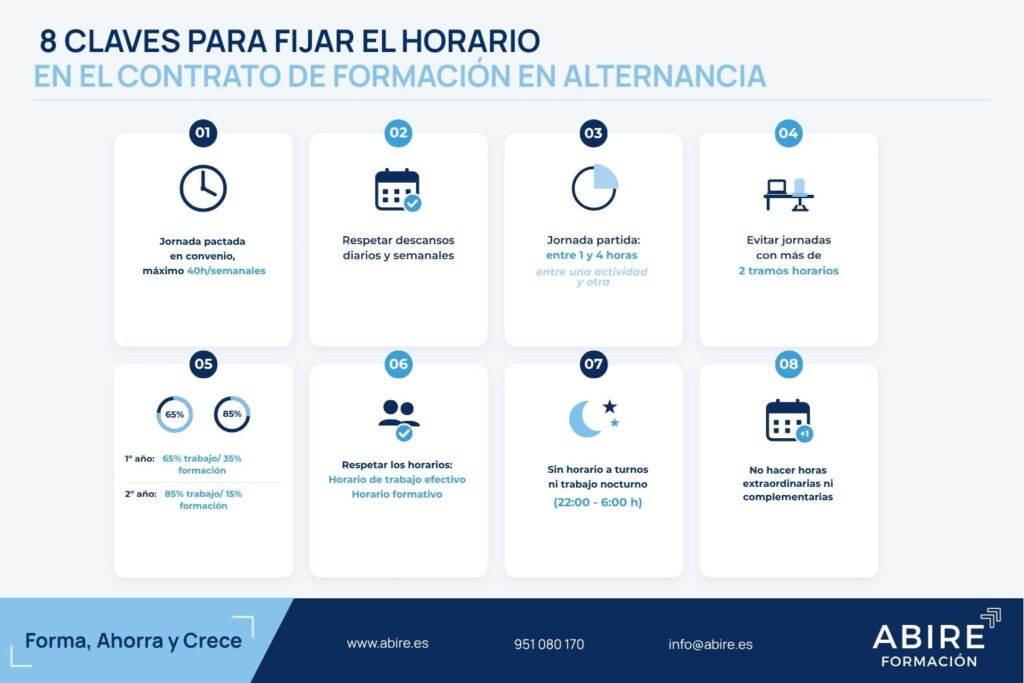 8 CLAVES PARA FIJAR EL HORARIO
EN EL CONTRATO DE FORMACIÓN EN ALTERNANCIA

01
Jornada pactada en convenio, máximo 40h/semanales

02
Respetar descansos diarios y semanales

03
Jornada partida: entre 1 y 4 horas
entre una actividad y otra

04
Evitar jornadas con más de 2 tramos horarios

05
65%
85%
1º año: 65% trabajo/ 35% formación
2º año: 85% trabajo/ 15% formación

06
Respetar los horarios:
Horario de trabajo efectivo
Horario formativo

07
Sin horario a turnos ni trabajo nocturno
(22:00 - 6:00 h)

08
+1
No hacer horas extraordinarias ni complementarias

Forma, Ahorra y Crece
www.abire.es
951 080 170
info@abire.es
ABIRE
FORMACIÓN